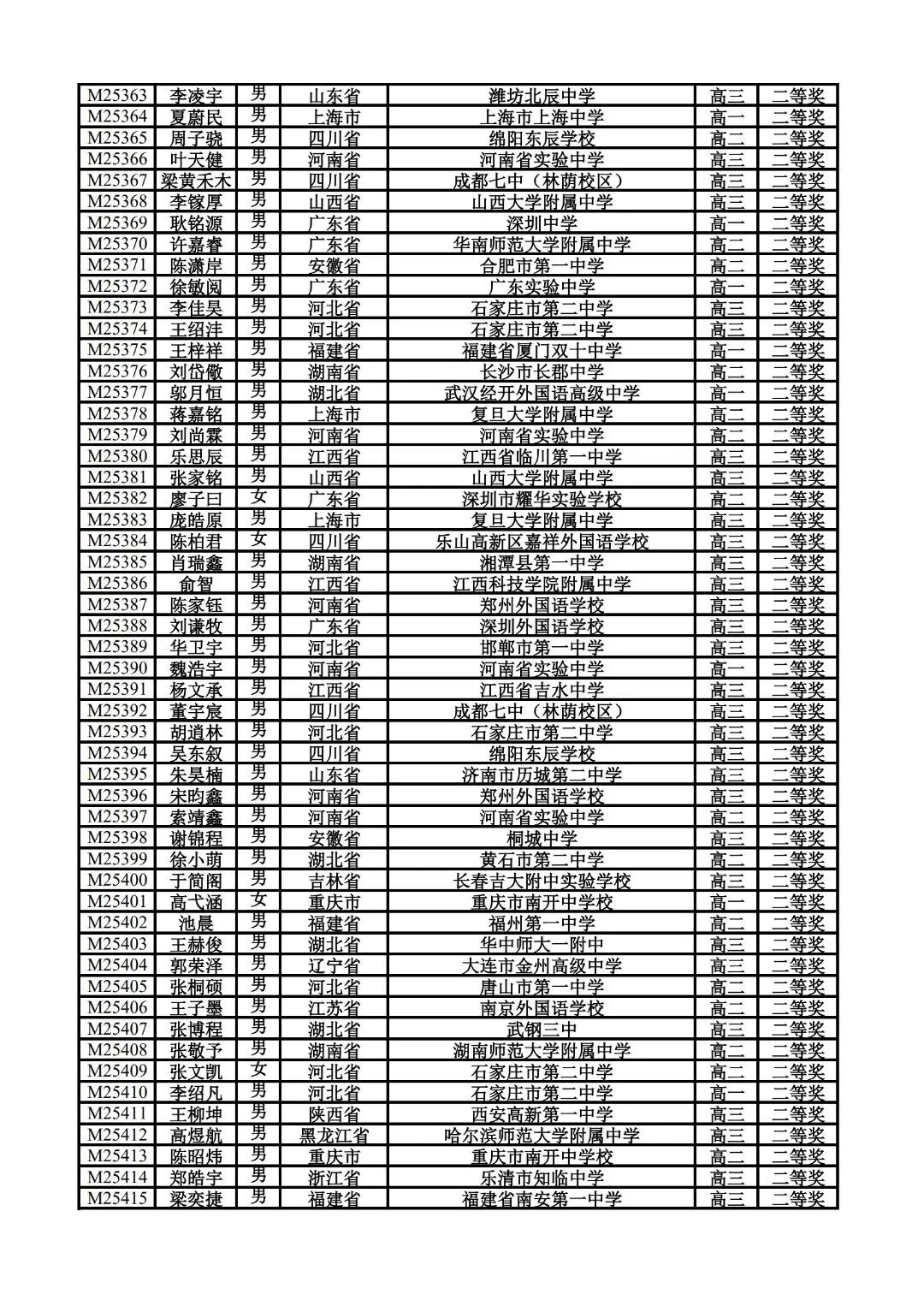 | M25363 | 李凌宇 | 男 | 山东省 | 潍坊北辰中学 | 高三 | 二等奖 |
|---|---|---|---|---|---|---|
| M25364 | 夏蔚民 | 男 | 上海市 | 上海市上海中学 | 高一 | 二等奖 |
| M25365 | 周子骁 | 男 | 四川省 | 绵阳东辰学校 | 高二 | 二等奖 |
| M25366 | 叶天健 | 男 | 河南省 | 河南省实验中学 | 高三 | 二等奖 |
| M25367 | 梁黄禾木 | 男 | 四川省 | 成都七中（林荫校区） | 高三 | 二等奖 |
| M25368 | 李镓厚 | 男 | 山西省 | 山西大学附属中学 | 高三 | 二等奖 |
| M25369 | 耿铭源 | 男 | 广东省 | 深圳中学 | 高一 | 二等奖 |
| M25370 | 许嘉睿 | 男 | 广东省 | 华南师范大学附属中学 | 高二 | 二等奖 |
| M25371 | 陈潇岸 | 男 | 安徽省 | 合肥市第一中学 | 高二 | 二等奖 |
| M25372 | 徐敏阅 | 男 | 广东省 | 广东实验中学 | 高一 | 二等奖 |
| M25373 | 李佳昊 | 男 | 河北省 | 石家庄市第二中学 | 高三 | 二等奖 |
| M25374 | 王绍沣 | 男 | 河北省 | 石家庄市第二中学 | 高三 | 二等奖 |
| M25375 | 王梓祥 | 男 | 福建省 | 福建省厦门双十中学 | 高一 | 二等奖 |
| M25376 | 刘岱徵 | 男 | 湖南省 | 长沙市长郡中学 | 高二 | 二等奖 |
| M25377 | 邬月恒 | 男 | 湖北省 | 武汉经开外国语高级中学 | 高一 | 二等奖 |
| M25378 | 蒋嘉铭 | 男 | 上海市 | 复旦大学附属中学 | 高二 | 二等奖 |
| M25379 | 刘尚霖 | 男 | 河南省 | 河南省实验中学 | 高二 | 二等奖 |
| M25380 | 乐思辰 | 男 | 江西省 | 江西省临川第一中学 | 高三 | 二等奖 |
| M25381 | 张家铭 | 男 | 山西省 | 山西大学附属中学 | 高三 | 二等奖 |
| M25382 | 廖子曰 | 女 | 广东省 | 深圳市耀华实验学校 | 高二 | 二等奖 |
| M25383 | 庞皓原 | 男 | 上海市 | 复旦大学附属中学 | 高三 | 二等奖 |
| M25384 | 陈柏君 | 女 | 四川省 | 乐山高新区嘉祥外国语学校 | 高三 | 二等奖 |
| M25385 | 肖瑞鑫 | 男 | 湖南省 | 湘潭县第一中学 | 高三 | 二等奖 |
| M25386 | 俞智 | 男 | 江西省 | 江西科技学院附属中学 | 高三 | 二等奖 |
| M25387 | 陈家钰 | 男 | 河南省 | 郑州外国语学校 | 高三 | 二等奖 |
| M25388 | 刘谦牧 | 男 | 广东省 | 深圳外国语学校 | 高三 | 二等奖 |
| M25389 | 华卫宇 | 男 | 河北省 | 邯郸市第一中学 | 高三 | 二等奖 |
| M25390 | 魏浩宇 | 男 | 河南省 | 河南省实验中学 | 高一 | 二等奖 |
| M25391 | 杨文承 | 男 | 江西省 | 江西省吉水中学 | 高三 | 二等奖 |
| M25392 | 董宇宸 | 男 | 四川省 | 成都七中（林荫校区） | 高三 | 二等奖 |
| M25393 | 胡逍林 | 男 | 河北省 | 石家庄市第二中学 | 高三 | 二等奖 |
| M25394 | 吴东叙 | 男 | 四川省 | 绵阳东辰学校 | 高三 | 二等奖 |
| M25395 | 朱昊楠 | 男 | 山东省 | 济南市历城第二中学 | 高三 | 二等奖 |
| M25396 | 宋昀鑫 | 男 | 河南省 | 郑州外国语学校 | 高三 | 二等奖 |
| M25397 | 索靖鑫 | 男 | 河南省 | 河南省实验中学 | 高二 | 二等奖 |
| M25398 | 谢锦程 | 男 | 安徽省 | 桐城中学 | 高三 | 二等奖 |
| M25399 | 徐小萌 | 男 | 湖北省 | 黄石市第二中学 | 高二 | 二等奖 |
| M25400 | 于简阁 | 男 | 吉林省 | 长春吉大附中实验学校 | 高三 | 二等奖 |
| M25401 | 高弋涵 | 女 | 重庆市 | 重庆市南开中学校 | 高一 | 二等奖 |
| M25402 | 池晨 | 男 | 福建省 | 福州第一中学 | 高二 | 二等奖 |
| M25403 | 王赫俊 | 男 | 湖北省 | 华中师大一附中 | 高三 | 二等奖 |
| M25404 | 郭荣泽 | 男 | 辽宁省 | 大连市金州高级中学 | 高三 | 二等奖 |
| M25405 | 张桐硕 | 男 | 河北省 | 唐山市第一中学 | 高二 | 二等奖 |
| M25406 | 王子墨 | 男 | 江苏省 | 南京外国语学校 | 高二 | 二等奖 |
| M25407 | 张博程 | 男 | 湖北省 | 武钢三中 | 高三 | 二等奖 |
| M25408 | 张敬予 | 男 | 湖南省 | 湖南师范大学附属中学 | 高二 | 二等奖 |
| M25409 | 张文凯 | 女 | 河北省 | 石家庄市第二中学 | 高二 | 二等奖 |
| M25410 | 李绍凡 | 男 | 河北省 | 石家庄市第二中学 | 高一 | 二等奖 |
| M25411 | 王柳坤 | 男 | 陕西省 | 西安高新第一中学 | 高三 | 二等奖 |
| M25412 | 高煜航 | 男 | 黑龙江省 | 哈尔滨师范大学附属中学 | 高三 | 二等奖 |
| M25413 | 陈昭炜 | 男 | 重庆市 | 重庆市南开中学校 | 高二 | 二等奖 |
| M25414 | 郑皓宇 | 男 | 浙江省 | 乐清市知临中学 | 高三 | 二等奖 |
| M25415 | 梁奕捷 | 男 | 福建省 | 福建省南安第一中学 | 高三 | 二等奖 |